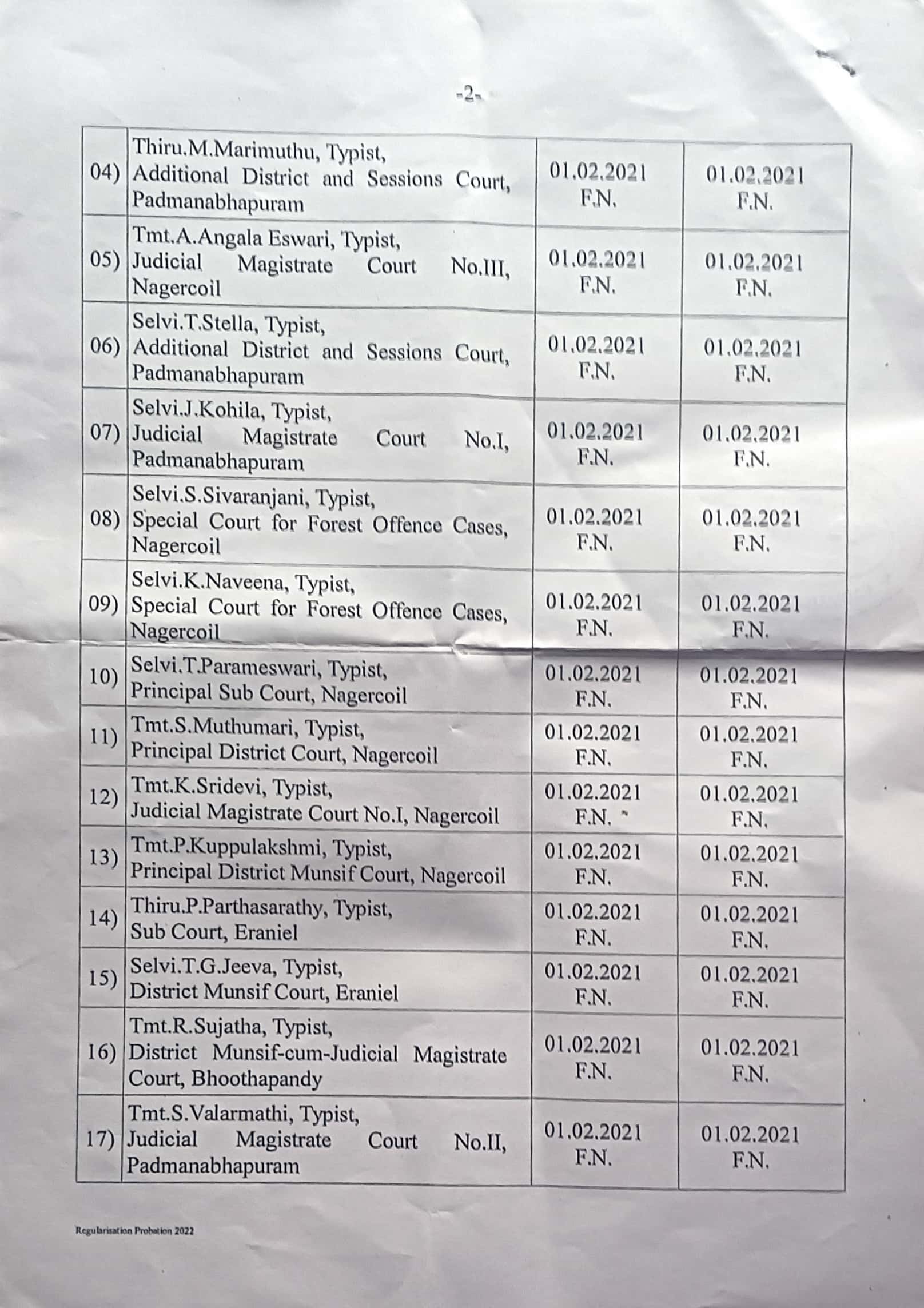 -2-

| | | | |
|---|---|---|---|
| 04) | Thiru.M.Marimuthu, Typist, Additional District and Sessions Court, Padmanabhapuram | 01.02.2021 F.N. | 01.02.2021 F.N. |
| 05) | Tmt.A.Angala Eswari, Typist, Judicial Magistrate Court No.III, Nagercoil | 01.02.2021 F.N. | 01.02.2021 F.N. |
| 06) | Selvi.T.Stella, Typist, Additional District and Sessions Court, Padmanabhapuram | 01.02.2021 F.N. | 01.02.2021 F.N. |
| 07) | Selvi.J.Kohila, Typist, Judicial Magistrate Court No.I, Padmanabhapuram | 01.02.2021 F.N. | 01.02.2021 F.N. |
| 08) | Selvi.S.Sivaranjani, Typist, Special Court for Forest Offence Cases, Nagercoil | 01.02.2021 F.N. | 01.02.2021 F.N. |
| 09) | Selvi.K.Naveena, Typist, Special Court for Forest Offence Cases, Nagercoil | 01.02.2021 F.N. | 01.02.2021 F.N. |
| 10) | Selvi.T.Parameswari, Typist, Principal Sub Court, Nagercoil | 01.02.2021 F.N. | 01.02.2021 F.N. |
| 11) | Tmt.S.Muthumari, Typist, Principal District Court, Nagercoil | 01.02.2021 F.N. | 01.02.2021 F.N. |
| 12) | Tmt.K.Sridevi, Typist, Judicial Magistrate Court No.I, Nagercoil | 01.02.2021 F.N. | 01.02.2021 F.N. |
| 13) | Tmt.P.Kuppulakshmi, Typist, Principal District Munsif Court, Nagercoil | 01.02.2021 F.N. | 01.02.2021 F.N. |
| 14) | Thiru.P.Parthasarathy, Typist, Sub Court, Eraniel | 01.02.2021 F.N. | 01.02.2021 F.N. |
| 15) | Selvi.T.G.Jeeva, Typist, District Munsif Court, Eraniel | 01.02.2021 F.N. | 01.02.2021 F.N. |
| 16) | Tmt.R.Sujatha, Typist, District Munsif-cum-Judicial Magistrate Court, Bhoothapandy | 01.02.2021 F.N. | 01.02.2021 F.N. |
| 17) | Tmt.S.Valarmathi, Typist, Judicial Magistrate Court No.II, Padmanabhapuram | 01.02.2021 F.N. | 01.02.2021 F.N. |

Regularisation Probation 2022